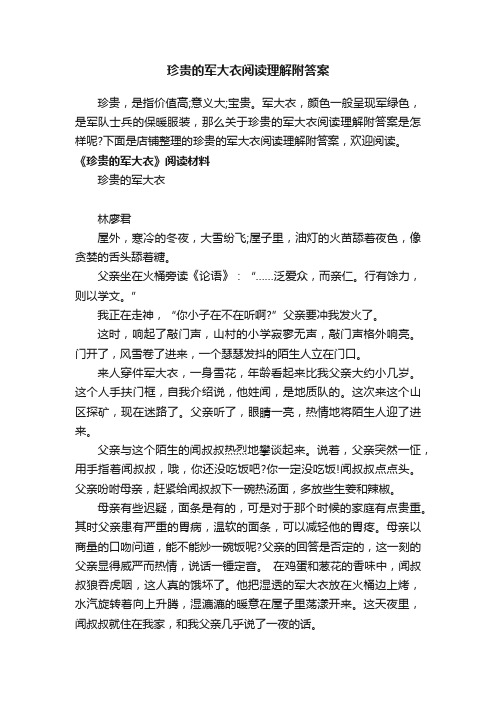 珍贵的军大衣阅读理解附答案

珍贵，是指价值高;意义大;宝贵。军大衣，颜色一般呈现军绿色，是军队士兵的保暖服装，那么关于珍贵的军大衣阅读理解附答案是怎样呢?下面是店铺整理的珍贵的军大衣阅读理解附答案，欢迎阅读。

《珍贵的军大衣》阅读材料

珍贵的军大衣

林廖君

屋外，寒冷的冬夜，大雪纷飞;屋子里，油灯的火苗舔着夜色，像贪婪的舌头舔着糖。

父亲坐在火桶旁读《论语》：“……泛爱众，而亲仁。行有馀力，则以学文。”

我正在走神，“你小子在不在听啊?”父亲要冲我发火了。

这时，响起了敲门声，山村的小学寂寥无声，敲门声格外响亮。门开了，风雪卷了进来，一个瑟瑟发抖的陌生人立在门口。

来人穿件军大衣，一身雪花，年龄看起来比我父亲大约小几岁。这个人手扶门框，自我介绍说，他姓闻，是地质队的。这次来这个山区探矿，现在迷路了。父亲听了，眼睛一亮，热情地将陌生人迎了进来。

父亲与这个陌生的闻叔叔热烈地攀谈起来。说着，父亲突然一怔，用手指着闻叔叔，哦，你还没吃饭吧?你一定没吃饭!闻叔叔点点头。父亲吩咐母亲，赶紧给闻叔叔下一碗热汤面，多放些生姜和辣椒。

母亲有些迟疑，面条是有的，可是对于那个时候的家庭有点贵重。其时父亲患有严重的胃病，温软的面条，可以减轻他的胃疼。母亲以商量的口吻问道，能不能炒一碗饭呢?父亲的回答是否定的，这一刻的父亲显得威严而热情，说话一锤定音。 在鸡蛋和葱花的香味中，闻叔叔狼吞虎咽，这人真的饿坏了。他把湿透的军大衣放在火桶边上烤，水汽旋转着向上升腾，湿漉漉的暖意在屋子里荡漾开来。这天夜里，闻叔叔就住在我家，和我父亲几乎说了一夜的话。